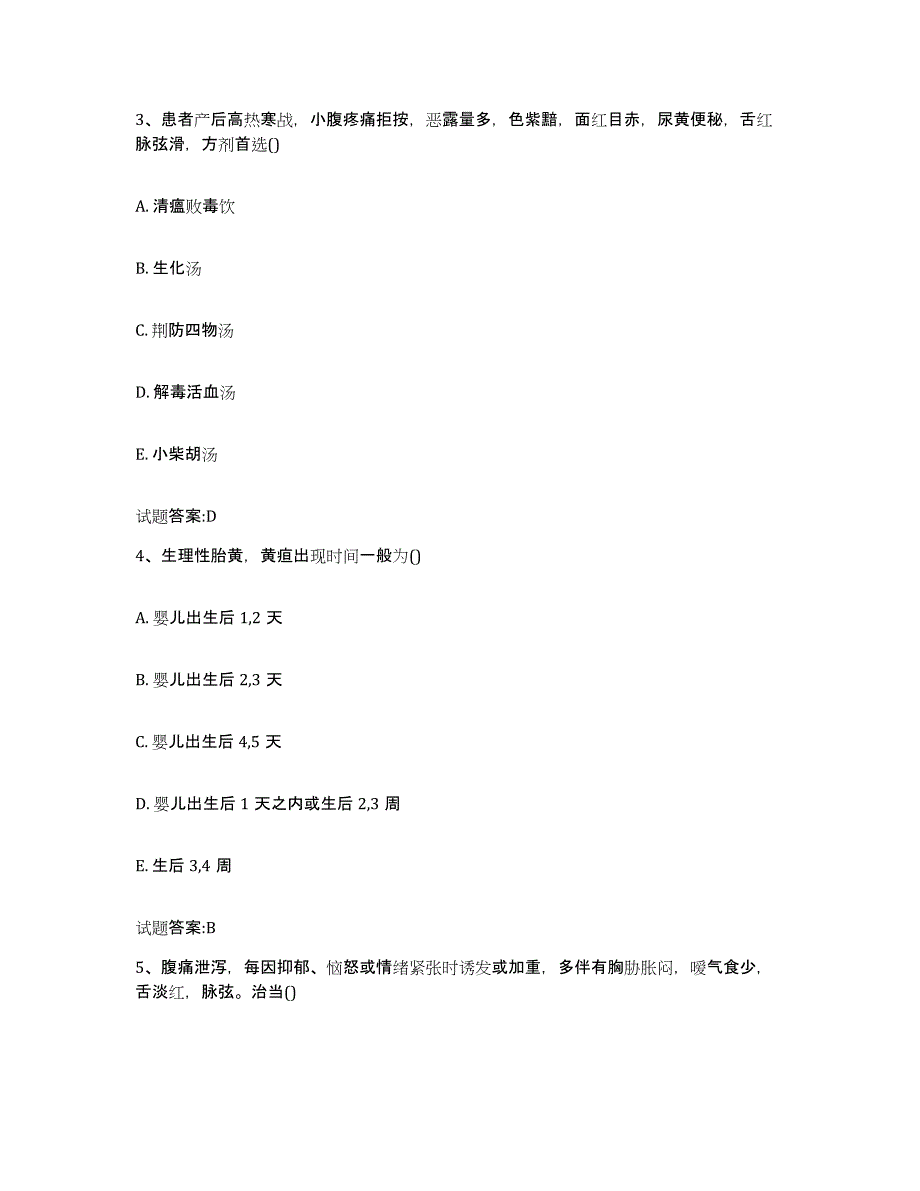 3、患者产后高热寒战，小腹疼痛拒按，恶露量多，色紫黯，面红目赤，尿黄便秘，舌红脉弦滑，方剂首选()

A. 清瘟败毒饮

B. 生化汤

C. 荆防四物汤

D. 解毒活血汤

E. 小柴胡汤

试题答案:D

4、生理性胎黄，黄疸出现时间一般为()

A. 婴儿出生后 1,2 天

B. 婴儿出生后 2,3 天

C. 婴儿出生后 4,5 天

D. 婴儿出生后 1 天之内或生后 2,3 周

E. 生后 3,4 周

试题答案:B

5、腹痛泄泻，每因抑郁、恼怒或情绪紧张时诱发或加重，多伴有胸胁胀闷，嗳气食少，舌淡红，脉弦。治当()